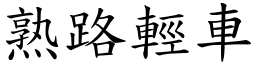 熟路輕車